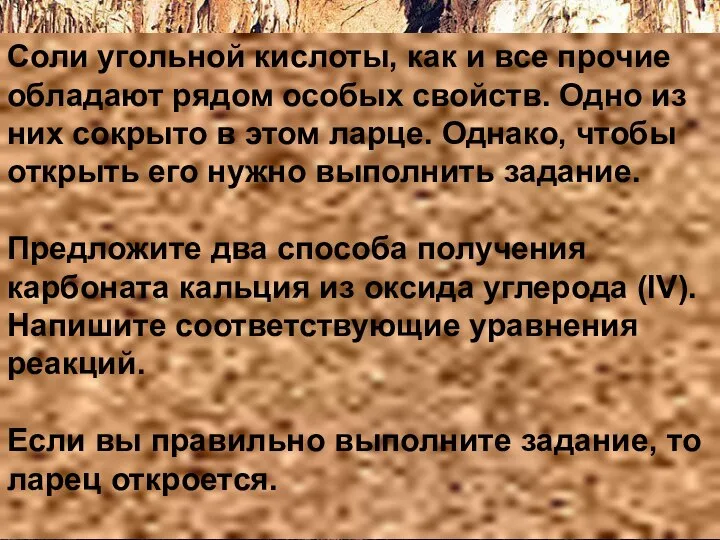 Соли угольной кислоты, как и все прочие обладают рядом особых свойств. Одно из них сокрыто в этом ларце. Однако, чтобы открыть его нужно выполнить задание.

Предложите два способа получения карбоната кальция из оксида углерода (IV). Напишите соответствующие уравнения реакций.

Если вы правильно выполните задание, то ларец откроется.